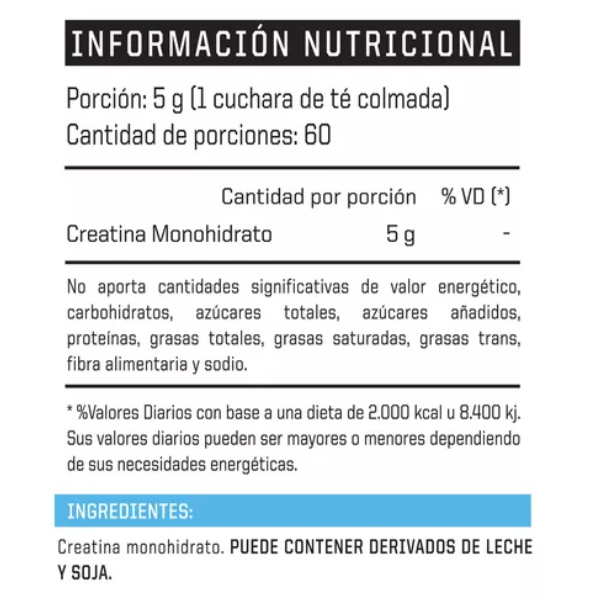 INFORMACIÓN NUTRICIONAL

Porción: 5 g (1 cuchara de té colmada)
Cantidad de porciones: 60

| | Cantidad por porción | % VD (*) |
|---|---|---|
| Creatina Monohidrato | 5 g | - |

No aporta cantidades significativas de valor energético, carbohidratos, azúcares totales, azúcares añadidos, proteínas, grasas totales, grasas saturadas, grasas trans, fibra alimentaria y sodio.

* %Valores Diarios con base a una dieta de 2.000 kcal u 8.400 kj. Sus valores diarios pueden ser mayores o menores dependiendo de sus necesidades energéticas.

INGREDIENTES:

Creatina monohidrato. PUEDE CONTENER DERIVADOS DE LECHE Y SOJA.